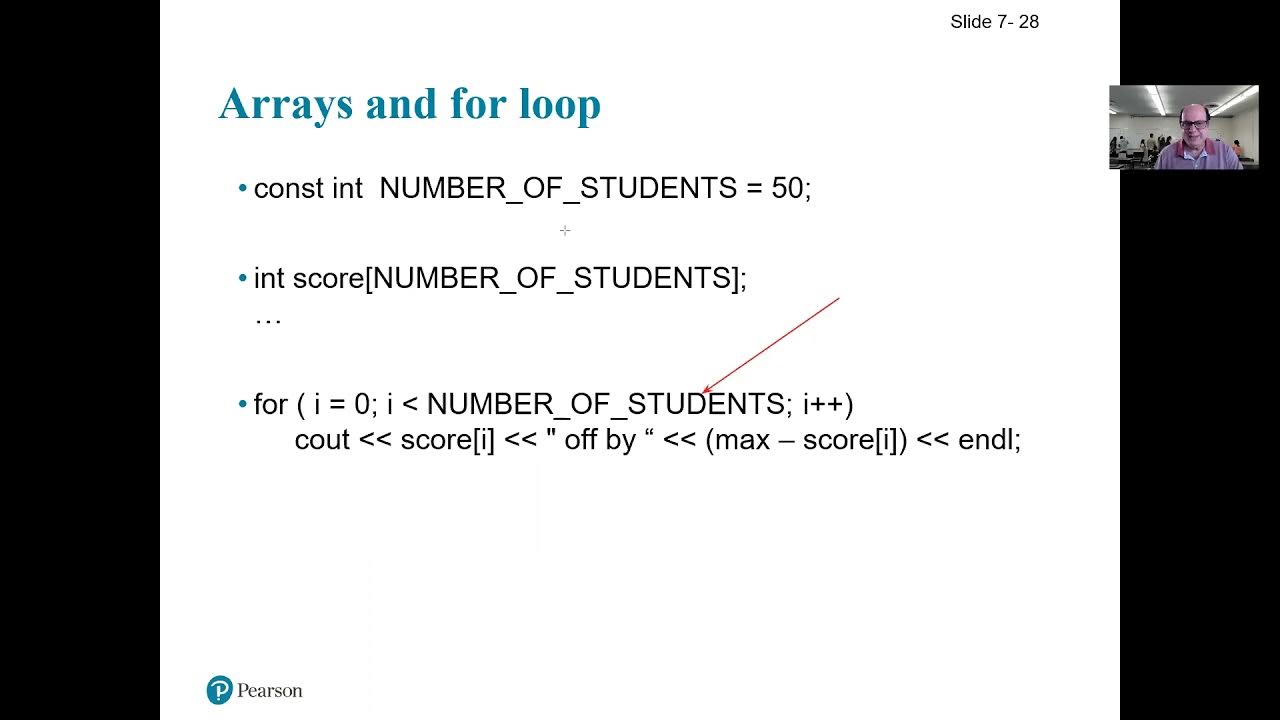 Slide 7- 28

Arrays and for loop

• const int NUMBER_OF_STUDENTS = 50;

• int score[NUMBER_OF_STUDENTS];
…

• for ( i = 0; i < NUMBER_OF_STUDENTS; i++)
cout << score[i] << " off by “ << (max – score[i]) << endl;

Pearson